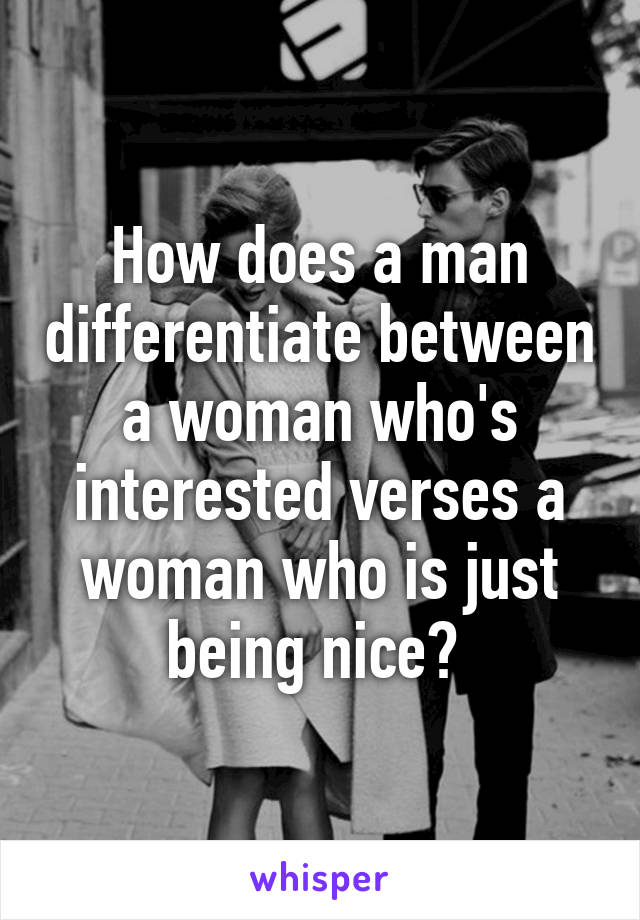 How does a man differentiate between a woman who's interested verses a woman who is just being nice?

whisper